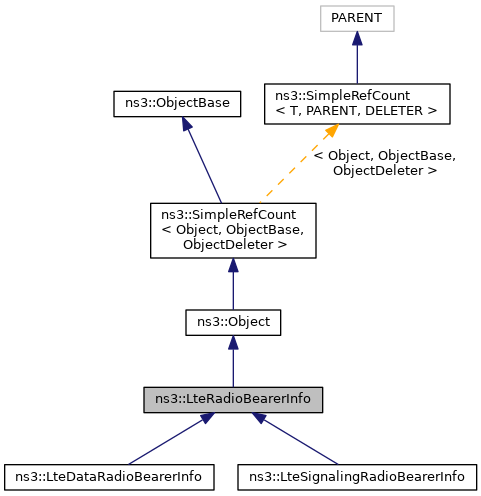 PARENT

ns3::ObjectBase

ns3::SimpleRefCount
< T, PARENT, DELETER >

< Object, ObjectBase,
ObjectDeleter >

ns3::SimpleRefCount
< Object, ObjectBase,
ObjectDeleter >

ns3::Object

ns3::LteRadioBearerInfo

ns3::LteDataRadioBearerInfo

ns3::LteSignalingRadioBearerInfo